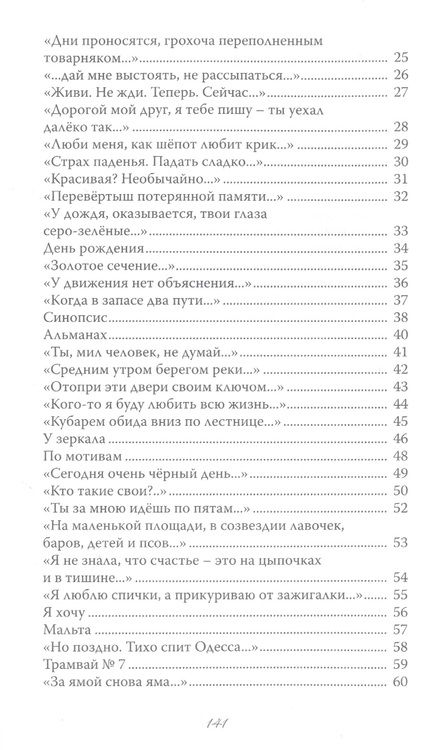 «Дни проносятся, грохоча переполненным товарняком...» 25
«...дай мне выстоять, не рассыпаться...» 26
«Живи. Не жди. Теперь. Сейчас...» 27
«Дорогой мой друг, я тебе пишу – ты уехал далёко так...» 28
«Люби меня, как шёпот любит крик...» 29
«Страх паденья. Падать сладко...» 30
«Красивая? Необычайно...» 31
«Перевёртыш потерянной памяти...» 32
«У дождя, оказывается, твои глаза серо-зелёные...» 33
День рождения 34
«Золотое сечение...» 35
«У движения нет объяснения...» 36
«Когда в запасе два пути...» 37
Синопсис 38
Альманах 40
«Ты, мил человек, не думай...» 41
«Средним утром берегом реки...» 42
«Отопри эти двери своим ключом...» 43
«Кого-то я буду любить всю жизнь...» 44
«Кубарем обида вниз по лестнице...» 45
У зеркала 46
По мотивам 48
«Сегодня очень чёрный день...» 49
«Кто такие свои?..» 50
«Ты за мною идёшь по пятам...» 52
«На маленькой площади, в созвездии лавочек, баров, детей и псов...» 53
«Я не знала, что счастье – это на цыпочках и в тишине...» 54
«Я люблю спички, а прикуриваю от зажигалки...» 55
Я хочу 56
Мальта 57
«Но поздно. Тихо спит Одесса...» 58
Трамвай № 7 59
«За ямой снова яма...» 60

141